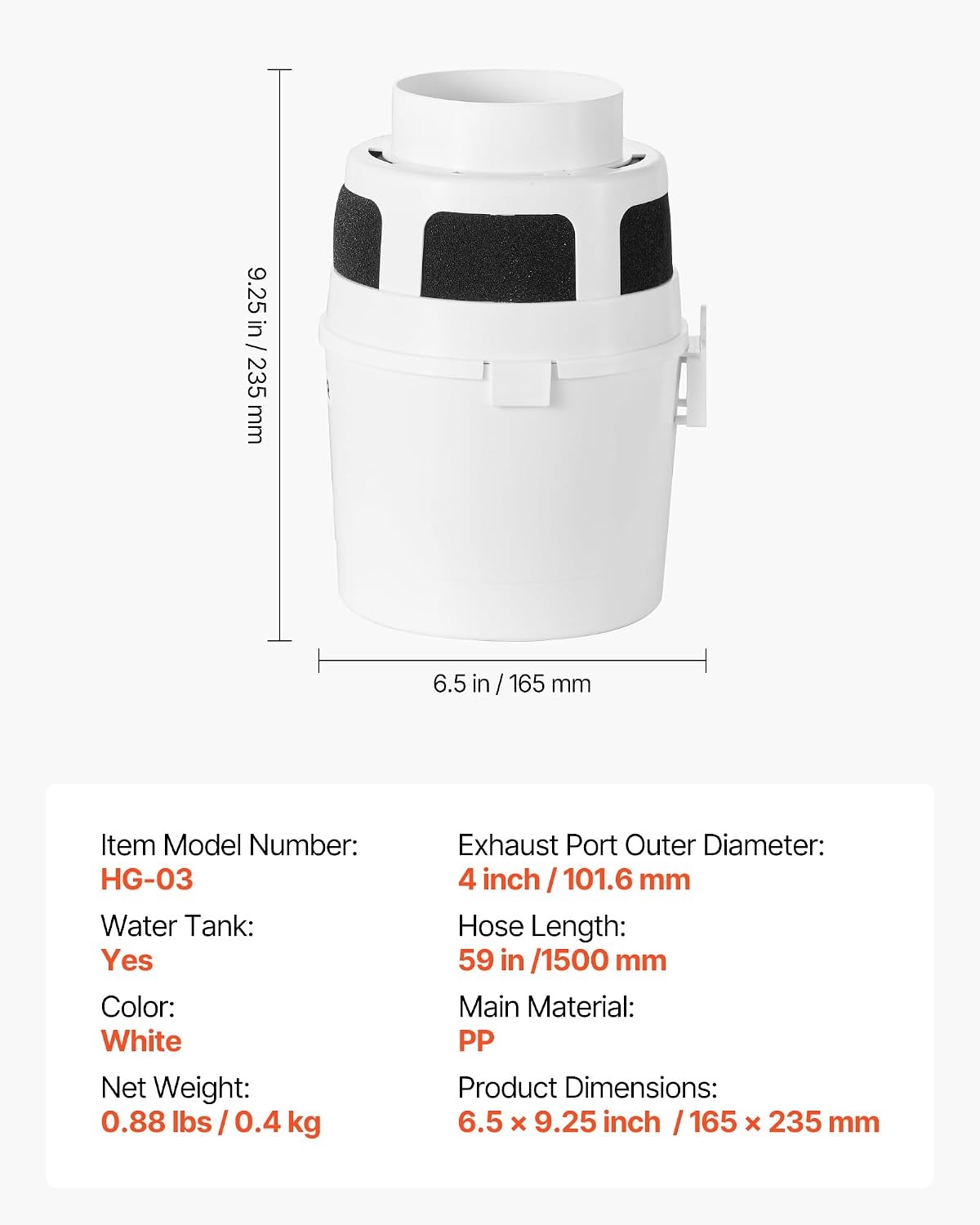 9.25 in / 235 mm

6.5 in / 165 mm

Item Model Number:
HG-03

Water Tank:
Yes

Color:
White

Net Weight:
0.88 lbs / 0.4 kg

Exhaust Port Outer Diameter:
4 inch / 101.6 mm

Hose Length:
59 in /1500 mm

Main Material:
PP

Product Dimensions:
6.5 × 9.25 inch / 165 × 235 mm